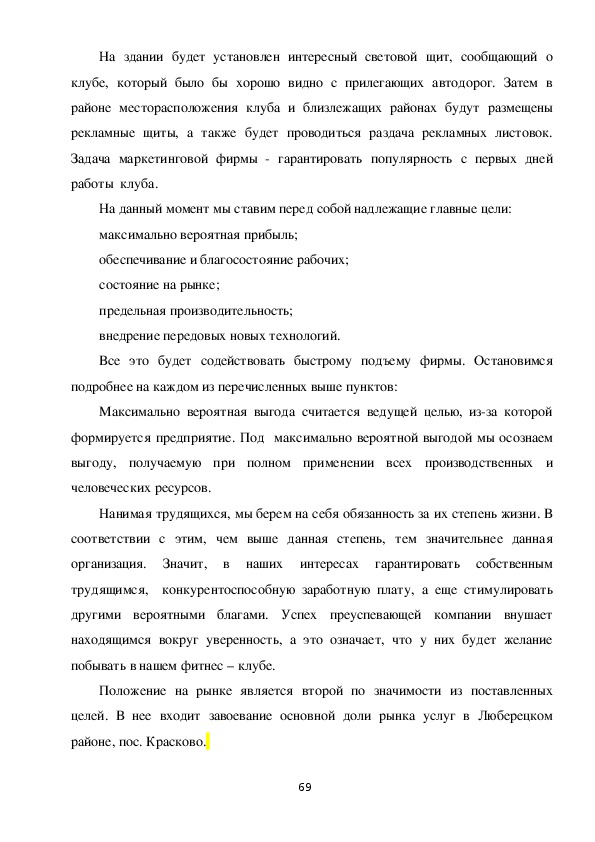 На здании будет установлен интересный световой щит, сообщающий о клубе, который было бы хорошо видно с прилегающих автодорог. Затем в районе месторасположения клуба и близлежащих районах будут размещены рекламные щиты, а также будет проводиться раздача рекламных листовок. Задача маркетинговой фирмы - гарантировать популярность с первых дней работы клуба.

На данный момент мы ставим перед собой надлежащие главные цели:

максимально вероятная прибыль;

обеспечивание и благосостояние рабочих;

состояние на рынке;

предельная производительность;

внедрение передовых новых технологий.

Все это будет содействовать быстрому подъему фирмы. Остановимся подробнее на каждом из перечисленных выше пунктов:

Максимально вероятная выгода считается ведущей целью, из-за которой формируется предприятие. Под максимально вероятной выгодой мы осознаем выгоду, получаемую при полном применении всех производственных и человеческих ресурсов.

Нанимая трудящихся, мы берем на себя обязанность за их степень жизни. В соответствии с этим, чем выше данная степень, тем значительнее данная организация. Значит, в наших интересах гарантировать собственным трудящимся, конкурентоспособную заработную плату, а еще стимулировать другими вероятными благами. Успех преуспевающей компании внушает находящимся вокруг уверенность, а это означает, что у них будет желание побывать в нашем фитнес – клубе.

Положение на рынке является второй по значимости из поставленных целей. В нее входит завоевание основной доли рынка услуг в Люберецком районе, пос. Красково.

69